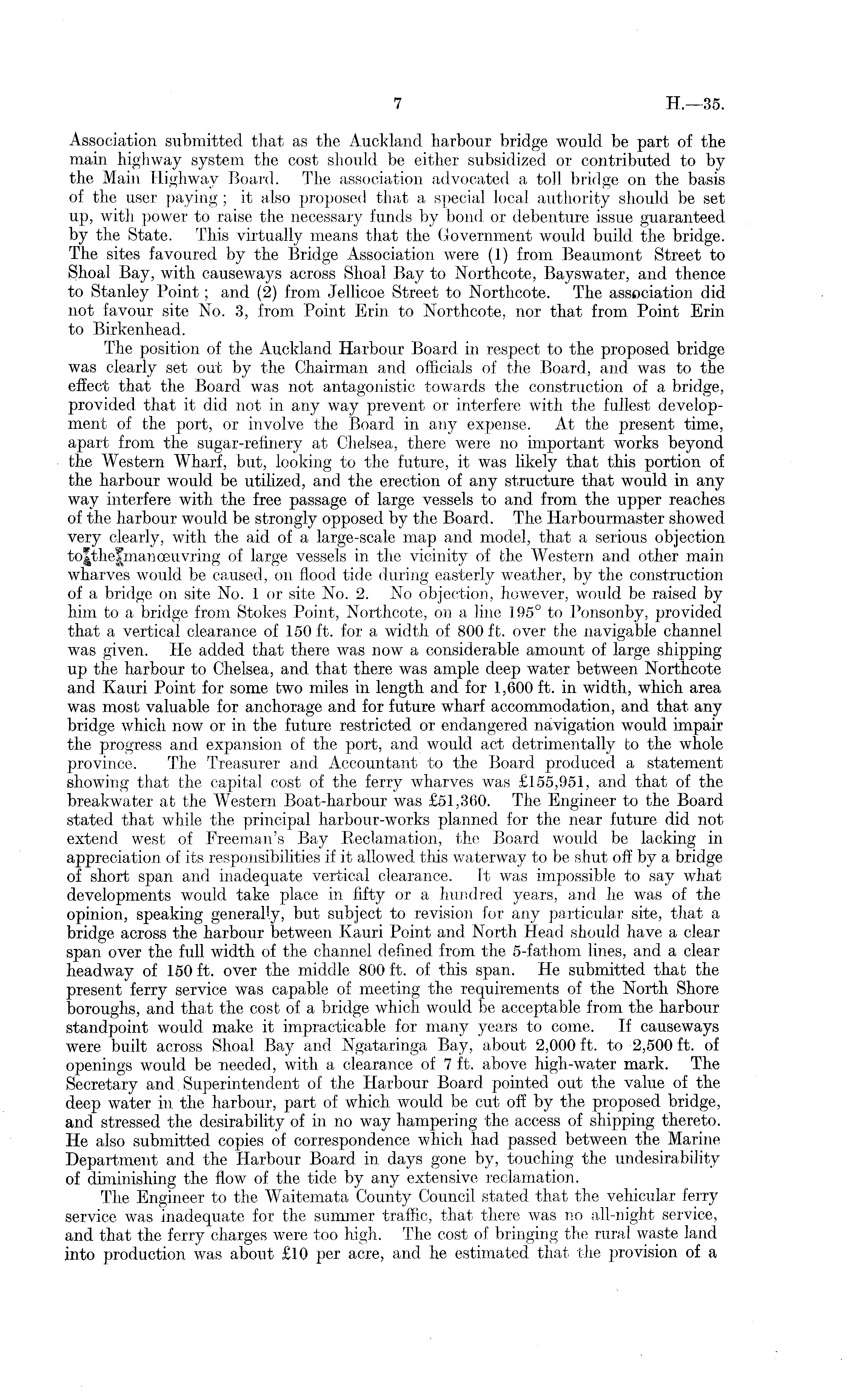 7 H.—35.

Association submitted that as the Auckland harbour bridge would be part of the main highway system the cost should be either subsidized or contributed to by the Main Highway Board. The association advocated a toll bridge on the basis of the user paying; it also proposed that a special local authority should be set up, with power to raise the necessary funds by bond or debenture issue guaranteed by the State. This virtually means that the Government would build the bridge. The sites favoured by the Bridge Association were (1) from Beaumont Street to Shoal Bay, with causeways across Shoal Bay to Northcote, Bayswater, and thence to Stanley Point; and (2) from Jellicoe Street to Northcote. The association did not favour site No. 3, from Point Erin to Northcote, nor that from Point Erin to Birkenhead.

The position of the Auckland Harbour Board in respect to the proposed bridge was clearly set out by the Chairman and officials of the Board, and was to the effect that the Board was not antagonistic towards the construction of a bridge, provided that it did not in any way prevent or interfere with the fullest development of the port, or involve the Board in any expense. At the present time, apart from the sugar-refinery at Chelsea, there were no important works beyond the Western Wharf, but, looking to the future, it was likely that this portion of the harbour would be utilized, and the erection of any structure that would in any way interfere with the free passage of large vessels to and from the upper reaches of the harbour would be strongly opposed by the Board. The Harbourmaster showed very clearly, with the aid of a large-scale map and model, that a serious objection to the manœuvring of large vessels in the vicinity of the Western and other main wharves would be caused, on flood tide during easterly weather, by the construction of a bridge on site No. 1 or site No. 2. No objection, however, would be raised by him to a bridge from Stokes Point, Northcote, on a line 195° to Ponsonby, provided that a vertical clearance of 150 ft. for a width of 800 ft. over the navigable channel was given. He added that there was now a considerable amount of large shipping up the harbour to Chelsea, and that there was ample deep water between Northcote and Kauri Point for some two miles in length and for 1,600 ft. in width, which area was most valuable for anchorage and for future wharf accommodation, and that any bridge which now or in the future restricted or endangered navigation would impair the progress and expansion of the port, and would act detrimentally to the whole province. The Treasurer and Accountant to the Board produced a statement showing that the capital cost of the ferry wharves was £155,951, and that of the breakwater at the Western Boat-harbour was £51,360. The Engineer to the Board stated that while the principal harbour-works planned for the near future did not extend west of Freeman's Bay Reclamation, the Board would be lacking in appreciation of its responsibilities if it allowed this waterway to be shut off by a bridge of short span and inadequate vertical clearance. It was impossible to say what developments would take place in fifty or a hundred years, and he was of the opinion, speaking generally, but subject to revision for any particular site, that a bridge across the harbour between Kauri Point and North Head should have a clear span over the full width of the channel defined from the 5-fathom lines, and a clear headway of 150 ft. over the middle 800 ft. of this span. He submitted that the present ferry service was capable of meeting the requirements of the North Shore boroughs, and that the cost of a bridge which would be acceptable from the harbour standpoint would make it impracticable for many years to come. If causeways were built across Shoal Bay and Ngataringa Bay, about 2,000 ft. to 2,500 ft. of openings would be needed, with a clearance of 7 ft. above high-water mark. The Secretary and Superintendent of the Harbour Board pointed out the value of the deep water in the harbour, part of which would be cut off by the proposed bridge, and stressed the desirability of in no way hampering the access of shipping thereto. He also submitted copies of correspondence which had passed between the Marine Department and the Harbour Board in days gone by, touching the undesirability of diminishing the flow of the tide by any extensive reclamation.

The Engineer to the Waitemata County Council stated that the vehicular ferry service was inadequate for the summer traffic, that there was no all-night service, and that the ferry charges were too high. The cost of bringing the rural waste land into production was about £10 per acre, and he estimated that the provision of a